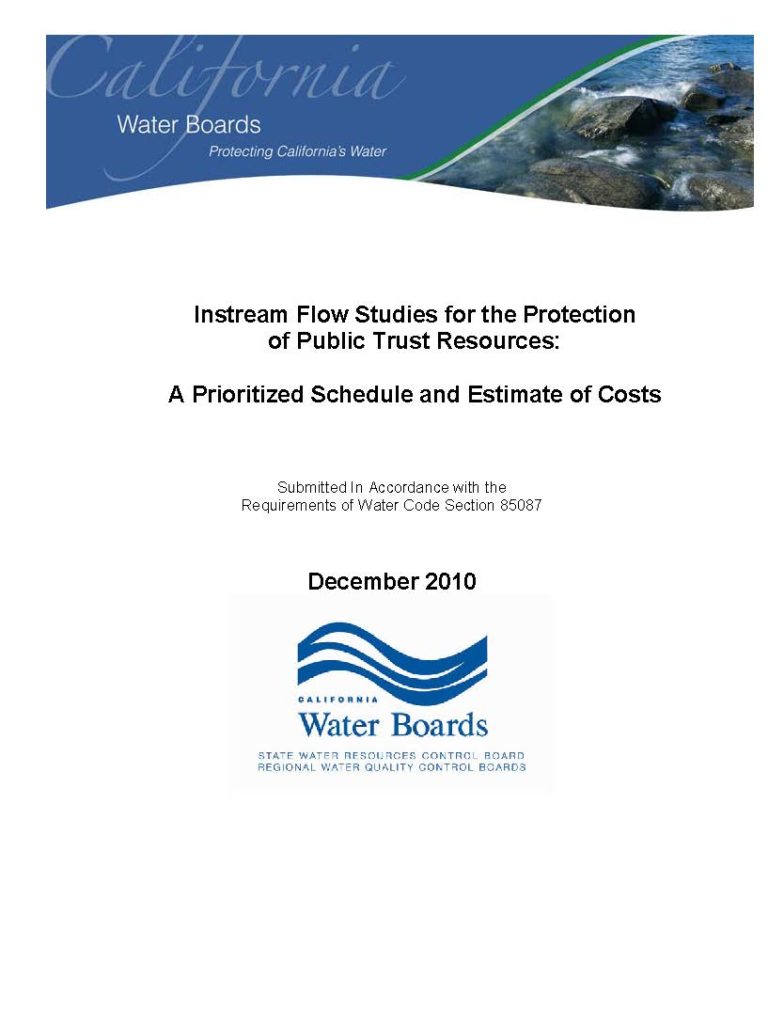 California
Water Boards
Protecting California's Water

Instream Flow Studies for the Protection of Public Trust Resources:

A Prioritized Schedule and Estimate of Costs

Submitted In Accordance with the Requirements of Water Code Section 85087

December 2010

CALIFORNIA
Water Boards
STATE WATER RESOURCES CONTROL BOARD
REGIONAL WATER QUALITY CONTROL BOARDS